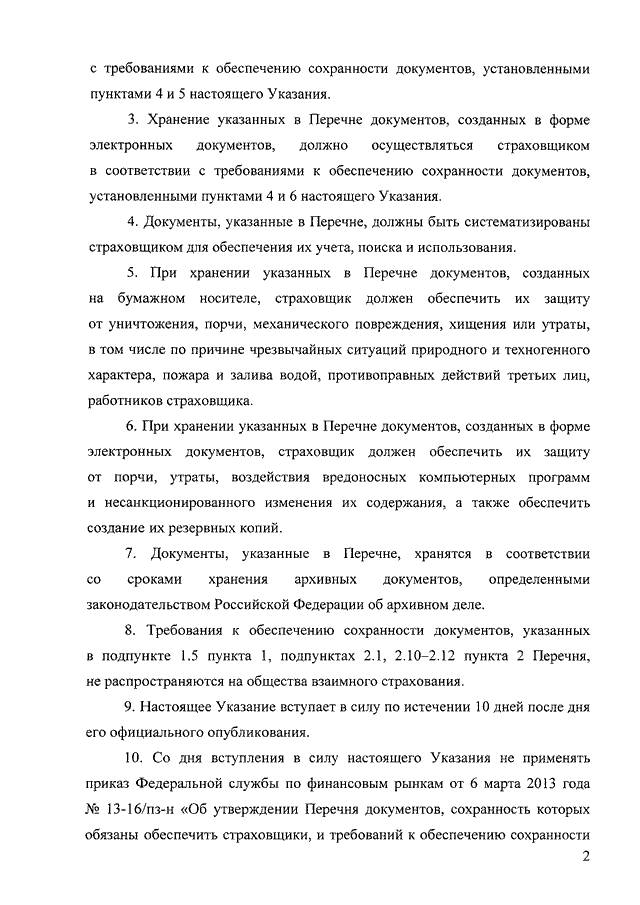 с требованиями к обеспечению сохранности документов, установленными пунктами 4 и 5 настоящего Указания.

3. Хранение указанных в Перечне документов, созданных в форме электронных документов, должно осуществляться страховщиком в соответствии с требованиями к обеспечению сохранности документов, установленными пунктами 4 и 6 настоящего Указания.

4. Документы, указанные в Перечне, должны быть систематизированы страховщиком для обеспечения их учета, поиска и использования.

5. При хранении указанных в Перечне документов, созданных на бумажном носителе, страховщик должен обеспечить их защиту от уничтожения, порчи, механического повреждения, хищения или утраты, в том числе по причине чрезвычайных ситуаций природного и техногенного характера, пожара и залива водой, противоправных действий третьих лиц, работников страховщика.

6. При хранении указанных в Перечне документов, созданных в форме электронных документов, страховщик должен обеспечить их защиту от порчи, утраты, воздействия вредоносных компьютерных программ и несанкционированного изменения их содержания, а также обеспечить создание их резервных копий.

7. Документы, указанные в Перечне, хранятся в соответствии со сроками хранения архивных документов, определенными законодательством Российской Федерации об архивном деле.

8. Требования к обеспечению сохранности документов, указанных в подпункте 1.5 пункта 1, подпунктах 2.1, 2.10–2.12 пункта 2 Перечня, не распространяются на общества взаимного страхования.

9. Настоящее Указание вступает в силу по истечении 10 дней после дня его официального опубликования.

10. Со дня вступления в силу настоящего Указания не применять приказ Федеральной службы по финансовым рынкам от 6 марта 2013 года № 13-16/пз-н «Об утверждении Перечня документов, сохранность которых обязаны обеспечить страховщики, и требований к обеспечению сохранности

2